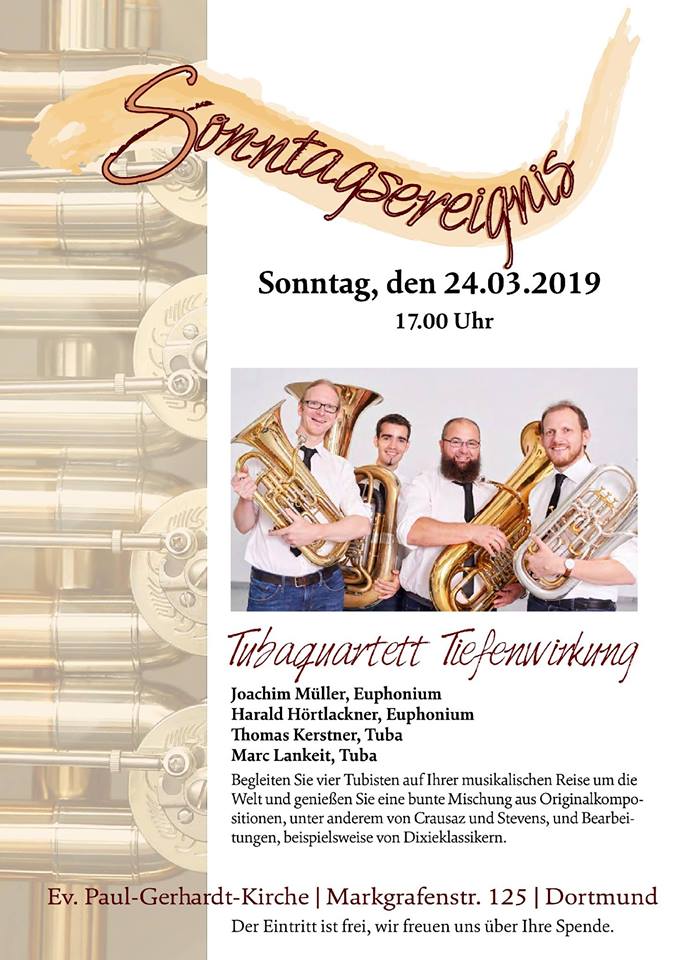 Sonntagsereignis

Sonntag, den 24.03.2019

17.00 Uhr

Tubaquartett Tiefenwirkung

Joachim Müller, Euphonium
Harald Hörtlackner, Euphonium
Thomas Kerstner, Tuba
Marc Lankeit, Tuba

Begleiten Sie vier Tubisten auf Ihrer musikalischen Reise um die Welt und genießen Sie eine bunte Mischung aus Originalkompositionen, unter anderem von Crausaz und Stevens, und Bearbeitungen, beispielsweise von Dixieklassikern.

Ev. Paul-Gerhardt-Kirche | Markgrafenstr. 125 | Dortmund

Der Eintritt ist frei, wir freuen uns über Ihre Spende.